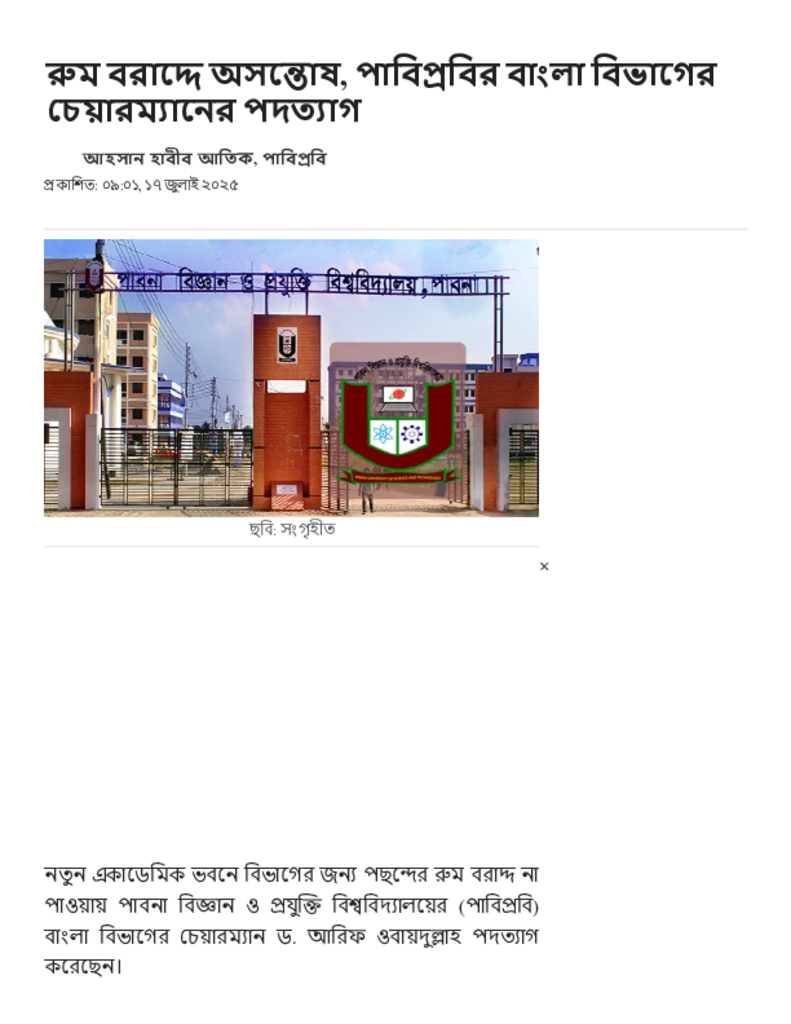 রুম বরাদ্দে অসন্তোষ, পাবিপ্রবির বাংলা বিভাগের চেয়ারম্যানের পদত্যাগ

আহসান হাবীব আতিক, পাবিপ্রবি
প্রকাশিত: ০৯:০১, ১৭ জুলাই ২০২৫

পাবনা বিজ্ঞান ও প্রযুক্তি বিশ্ববিদ্যালয়, পাবনা

ছবি: সংগৃহীত

×

নতুন একাডেমিক ভবনে বিভাগের জন্য পছন্দের রুম বরাদ্দ না পাওয়ায় পাবনা বিজ্ঞান ও প্রযুক্তি বিশ্ববিদ্যালয়ের (পাবিপ্রবি) বাংলা বিভাগের চেয়ারম্যান ড. আরিফ ওবায়দুল্লাহ পদত্যাগ করেছেন।